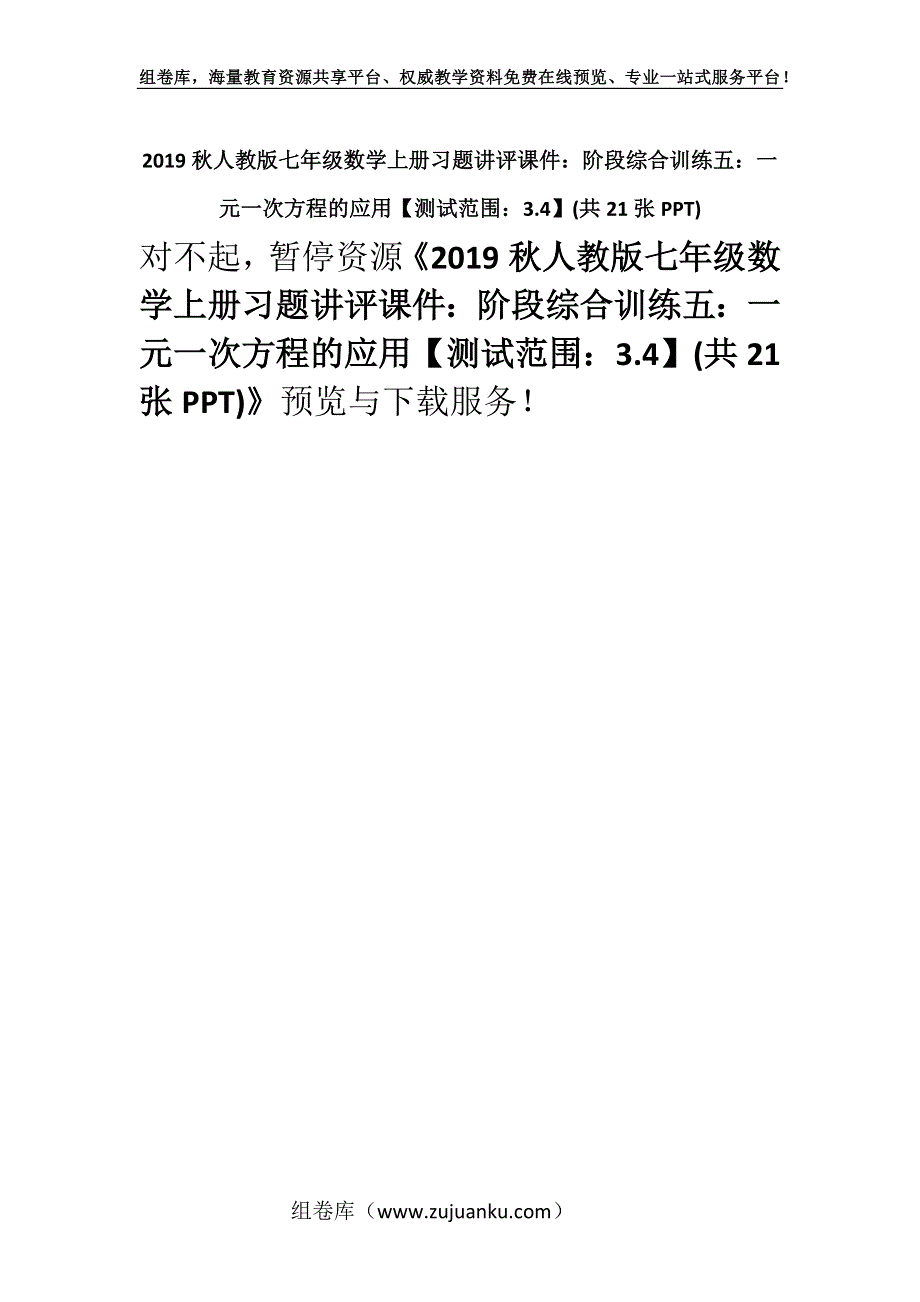 组卷库，海量教育资源共享平台、权威教学资料免费在线预览、专业一站式服务平台！

2019 秋人教版七年级数学上册习题讲评课件：阶段综合训练五：一元一次方程的应用【测试范围：3.4】(共 21 张 PPT)

对不起，暂停资源《2019 秋人教版七年级数学上册习题讲评课件：阶段综合训练五：一元一次方程的应用【测试范围：3.4】(共 21 张 PPT)》预览与下载服务！

组卷库（www.zujuanku.com）